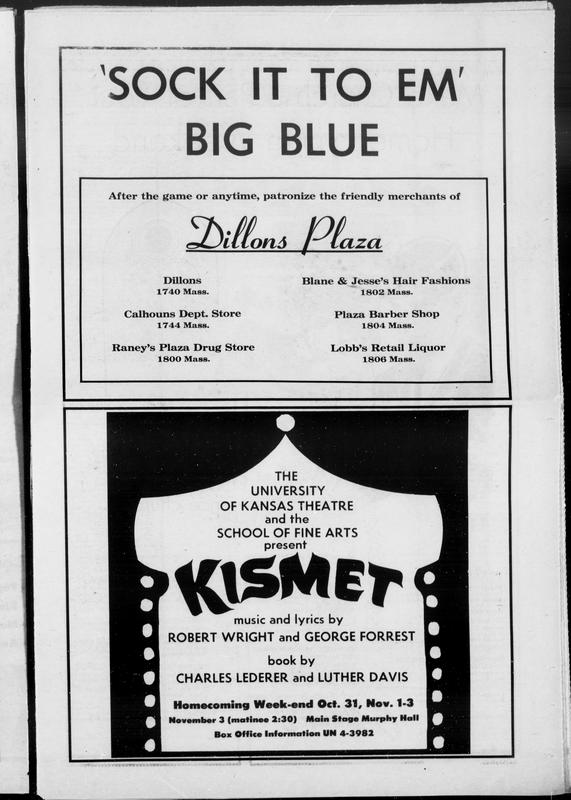 'SOCK IT TO EM'
BIG BLUE

After the game or anytime, patronize the friendly merchants of

Dillons Plaza

Dillons
1740 Mass.

Calhouns Dept. Store
1744 Mass.

Raney's Plaza Drug Store
1800 Mass.

Blane & Jesse's Hair Fashions
1802 Mass.

Plaza Barber Shop
1804 Mass.

Lobb's Retail Liquor
1806 Mass.

THE
UNIVERSITY
OF KANSAS THEATRE
and the
SCHOOL OF FINE ARTS
present

KISMET

music and lyrics by
ROBERT WRIGHT and GEORGE FORREST

book by
CHARLES LEDERER and LUTHER DAVIS

Homecoming Week-end Oct. 31, Nov. 1-3
November 3 (matinee 2:30) Main Stage Murphy Hall
Box Office Information UN 4-3982